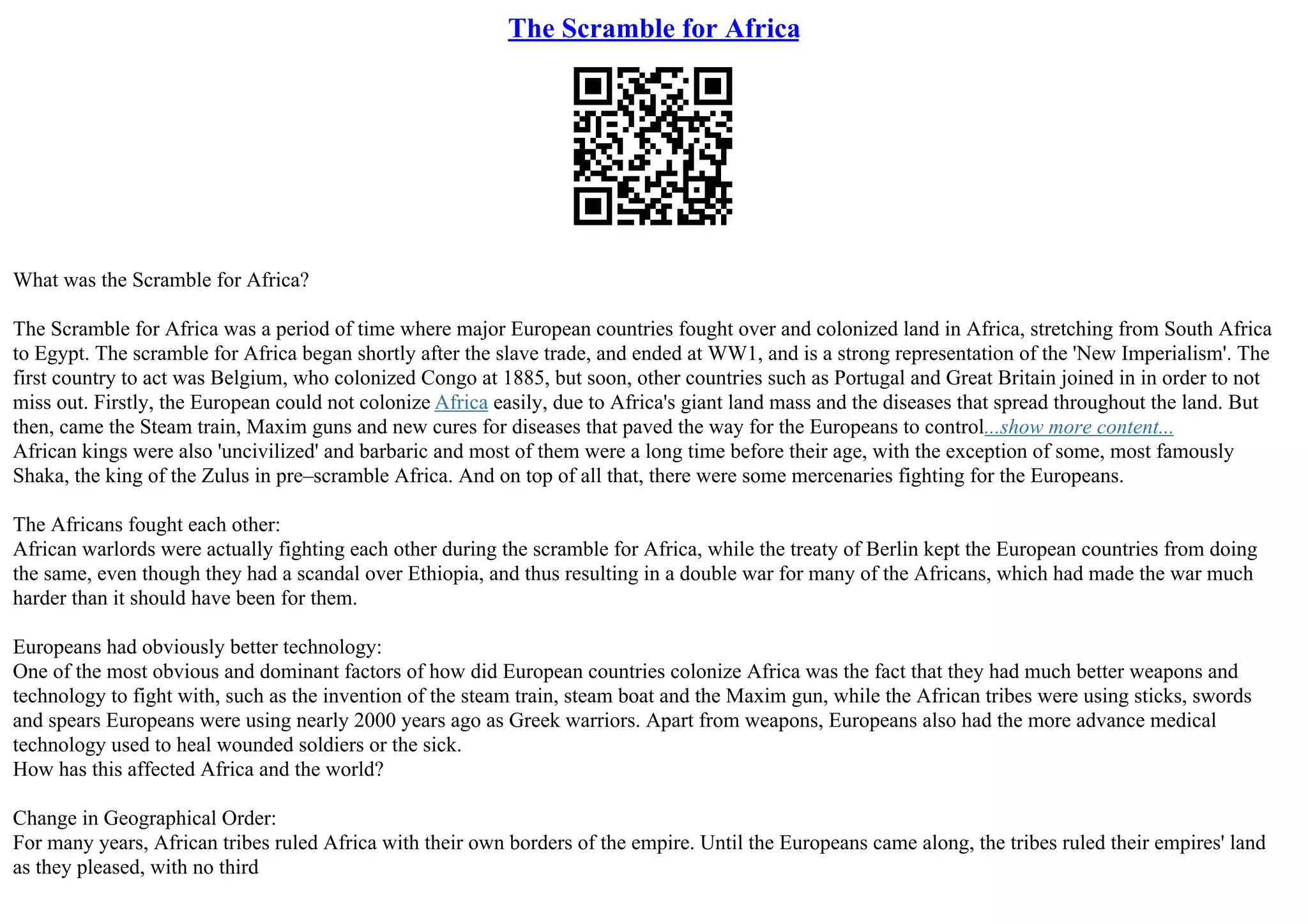 The Scramble for Africa

What was the Scramble for Africa?

The Scramble for Africa was a period of time where major European countries fought over and colonized land in Africa, stretching from South Africa to Egypt. The scramble for Africa began shortly after the slave trade, and ended at WW1, and is a strong representation of the 'New Imperialism'. The first country to act was Belgium, who colonized Congo at 1885, but soon, other countries such as Portugal and Great Britain joined in in order to not miss out. Firstly, the European could not colonize Africa easily, due to Africa's giant land mass and the diseases that spread throughout the land. But then, came the Steam train, Maxim guns and new cures for diseases that paved the way for the Europeans to control...show more content...
African kings were also 'uncivilized' and barbaric and most of them were a long time before their age, with the exception of some, most famously Shaka, the king of the Zulus in pre–scramble Africa. And on top of all that, there were some mercenaries fighting for the Europeans.

The Africans fought each other:
African warlords were actually fighting each other during the scramble for Africa, while the treaty of Berlin kept the European countries from doing the same, even though they had a scandal over Ethiopia, and thus resulting in a double war for many of the Africans, which had made the war much harder than it should have been for them.

Europeans had obviously better technology:
One of the most obvious and dominant factors of how did European countries colonize Africa was the fact that they had much better weapons and technology to fight with, such as the invention of the steam train, steam boat and the Maxim gun, while the African tribes were using sticks, swords and spears Europeans were using nearly 2000 years ago as Greek warriors. Apart from weapons, Europeans also had the more advance medical technology used to heal wounded soldiers or the sick.
How has this affected Africa and the world?

Change in Geographical Order:
For many years, African tribes ruled Africa with their own borders of the empire. Until the Europeans came along, the tribes ruled their empires' land as they pleased, with no third